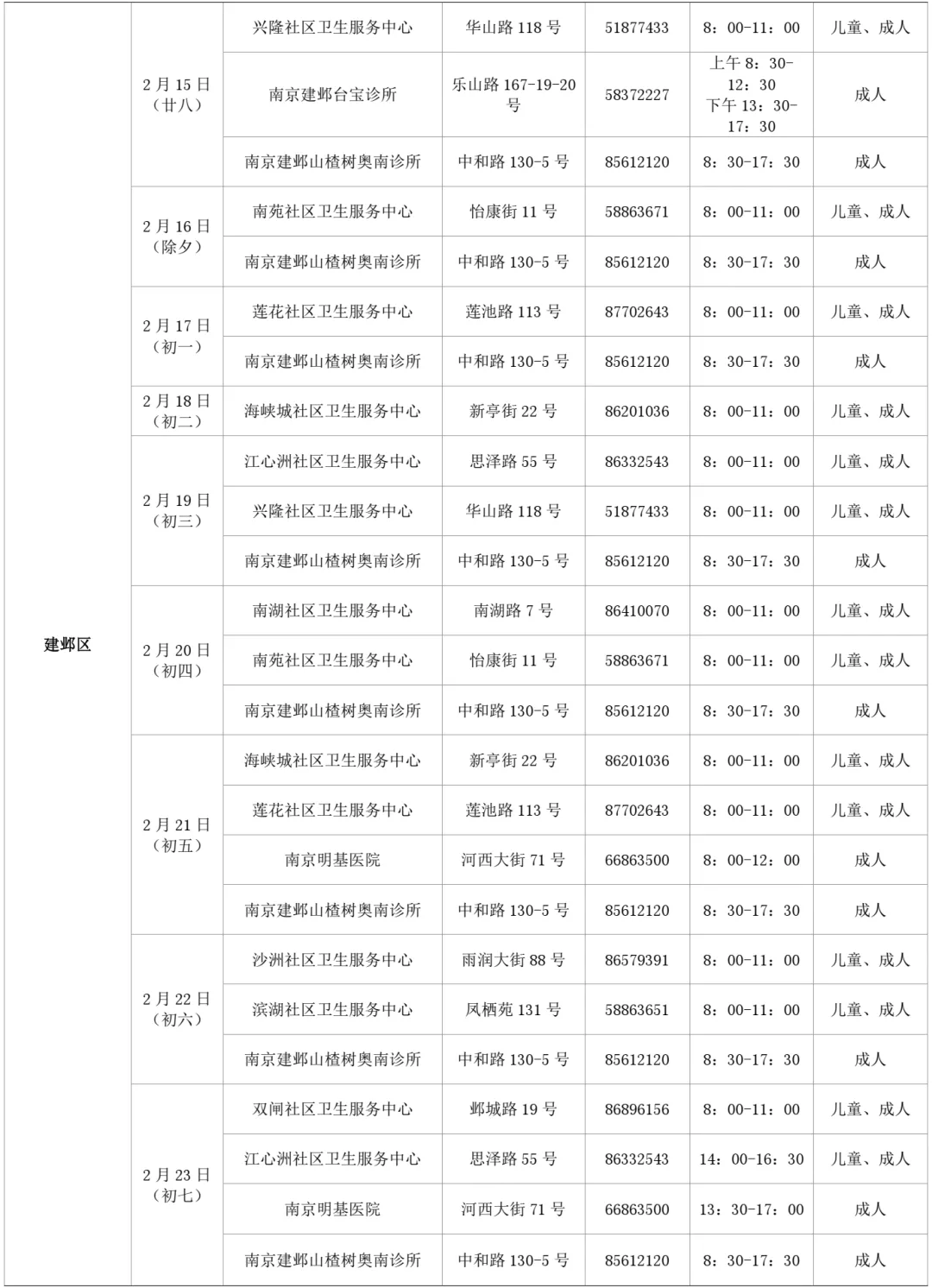 | 建邺区 | 2月15日（廿八） | 兴隆社区卫生服务中心 | 华山路118号 | 51877433 | 8：00-11：00 | 儿童、成人 |
|---|---|---|---|---|---|---|
|  |  | 南京建邺台宝诊所 | 乐山路167-19-20号 | 58372227 | 上午8：30-12：30 下午13：30-17：30 | 成人 |
|  |  | 南京建邺山楂树奥南诊所 | 中和路130-5号 | 85612120 | 8：30-17：30 | 成人 |
|  | 2月16日（除夕） | 南苑社区卫生服务中心 | 怡康街11号 | 58863671 | 8：00-11：00 | 儿童、成人 |
|  |  | 南京建邺山楂树奥南诊所 | 中和路130-5号 | 85612120 | 8：30-17：30 | 成人 |
|  | 2月17日（初一） | 莲花社区卫生服务中心 | 莲池路113号 | 87702643 | 8：00-11：00 | 儿童、成人 |
|  |  | 南京建邺山楂树奥南诊所 | 中和路130-5号 | 85612120 | 8：30-17：30 | 成人 |
|  | 2月18日（初二） | 海峡城社区卫生服务中心 | 新亭街22号 | 86201036 | 8：00-11：00 | 儿童、成人 |
|  | 2月19日（初三） | 江心洲社区卫生服务中心 | 思泽路55号 | 86332543 | 8：00-11：00 | 儿童、成人 |
|  |  | 兴隆社区卫生服务中心 | 华山路118号 | 51877433 | 8：00-11：00 | 儿童、成人 |
|  |  | 南京建邺山楂树奥南诊所 | 中和路130-5号 | 85612120 | 8：30-17：30 | 成人 |
|  | 2月20日（初四） | 南湖社区卫生服务中心 | 南湖路7号 | 86410070 | 8：00-11：00 | 儿童、成人 |
|  |  | 南苑社区卫生服务中心 | 怡康街11号 | 58863671 | 8：00-11：00 | 儿童、成人 |
|  |  | 南京建邺山楂树奥南诊所 | 中和路130-5号 | 85612120 | 8：30-17：30 | 成人 |
|  | 2月21日（初五） | 海峡城社区卫生服务中心 | 新亭街22号 | 86201036 | 8：00-11：00 | 儿童、成人 |
|  |  | 莲花社区卫生服务中心 | 莲池路113号 | 87702643 | 8：00-11：00 | 儿童、成人 |
|  |  | 南京明基医院 | 河西大街71号 | 66863500 | 8：00-12：00 | 成人 |
|  |  | 南京建邺山楂树奥南诊所 | 中和路130-5号 | 85612120 | 8：30-17：30 | 成人 |
|  | 2月22日（初六） | 沙洲社区卫生服务中心 | 雨润大街88号 | 86579391 | 8：00-11：00 | 儿童、成人 |
|  |  | 滨湖社区卫生服务中心 | 凤栖苑131号 | 58863651 | 8：00-11：00 | 儿童、成人 |
|  |  | 南京建邺山楂树奥南诊所 | 中和路130-5号 | 85612120 | 8：30-17：30 | 成人 |
|  | 2月23日（初七） | 双闸社区卫生服务中心 | 邺城路19号 | 86896156 | 8：00-11：00 | 儿童、成人 |
|  |  | 江心洲社区卫生服务中心 | 思泽路55号 | 86332543 | 14：00-16：30 | 儿童、成人 |
|  |  | 南京明基医院 | 河西大街71号 | 66863500 | 13：30-17：00 | 成人 |
|  |  | 南京建邺山楂树奥南诊所 | 中和路130-5号 | 85612120 | 8：30-17：30 | 成人 |